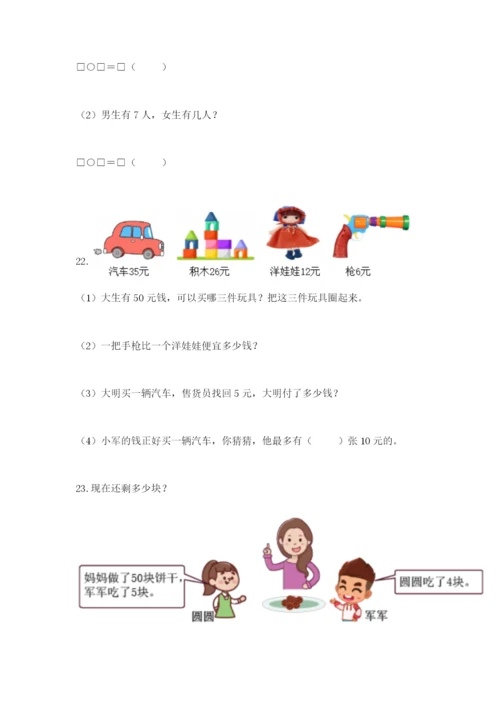 □○□＝□（　　）

（2）男生有 7 人，女生有几人？

□○□＝□（　　）

22.

汽车35元　积木26元　洋娃娃12元　枪6元

（1）大生有 50 元钱，可以买哪三件玩具？把这三件玩具圈起来。

（2）一把手枪比一个洋娃娃便宜多少钱？

（3）大明买一辆汽车，售货员找回 5 元，大明付了多少钱？

（4）小军的钱正好买一辆汽车，你猜猜，他最多有（　　）张 10 元的。

23. 现在还剩多少块？

妈妈做了50块饼干，军军吃了5块。

圆圆

圆圆吃了4块。

军军